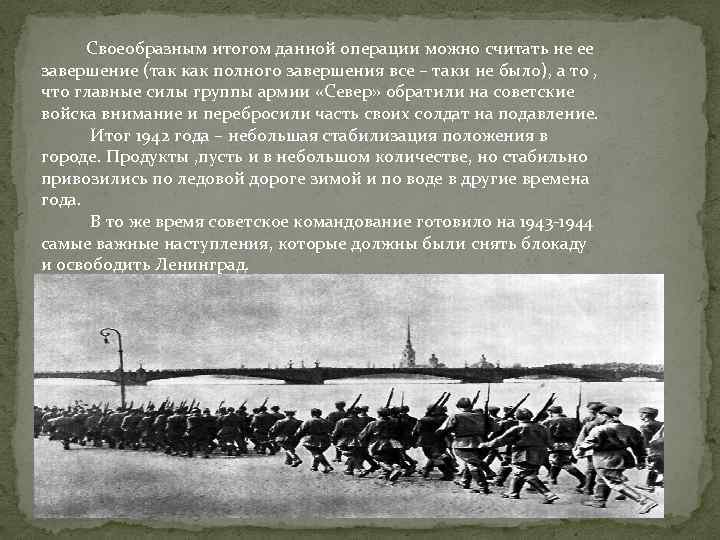 Своеобразным итогом данной операции можно считать не ее завершение (так как полного завершения все – таки не было), а то , что главные силы группы армии «Север» обратили на советские войска внимание и перебросили часть своих солдат на подавление.

Итог 1942 года – небольшая стабилизация положения в городе. Продукты ,пусть и в небольшом количестве, но стабильно привозились по ледовой дороге зимой и по воде в другие времена года.

В то же время советское командование готовило на 1943-1944 самые важные наступления, которые должны были снять блокаду и освободить Ленинград.